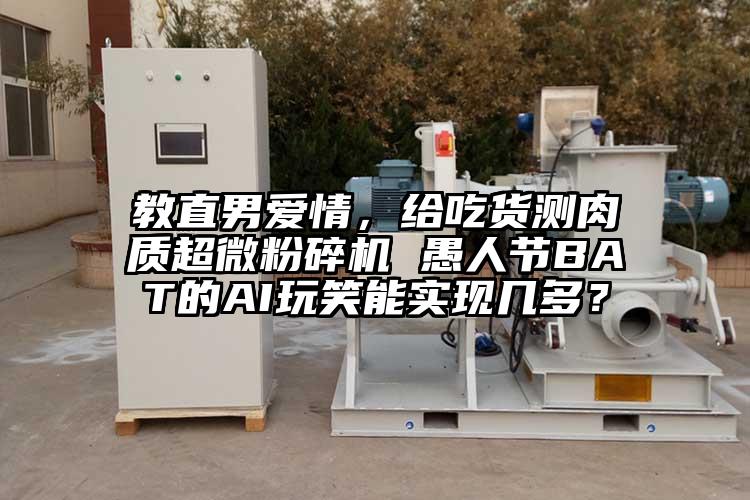 教直男爱情，给吃货测肉质超微粉碎机 愚人节BAT的AI玩笑能实现几多？